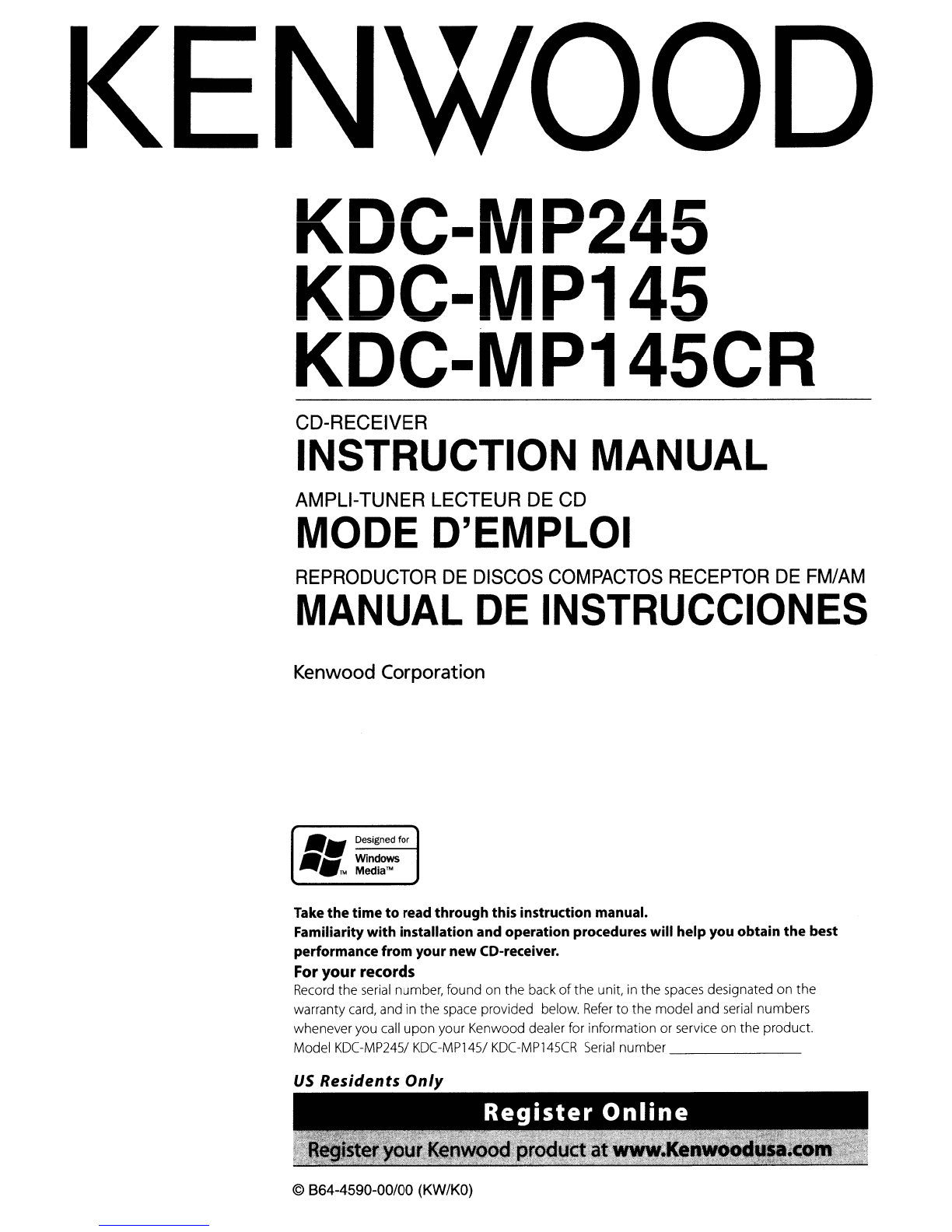 KENWOOD

KDC-MP245
KDC-MP145
KDC-MP145CR

CD-RECEIVER
INSTRUCTION MANUAL

AMPLI-TUNER LECTEUR DE CD
MODE D'EMPLOI

REPRODUCTOR DE DISCOS COMPACTOS RECEPTOR DE FM/AM
MANUAL DE INSTRUCCIONES

Kenwood Corporation

Designed for
Windows
Media™

Take the time to read through this instruction manual.
Familiarity with installation and operation procedures will help you obtain the best performance from your new CD-receiver.

For your records

Record the serial number, found on the back of the unit, in the spaces designated on the warranty card, and in the space provided below. Refer to the model and serial numbers whenever you call upon your Kenwood dealer for information or service on the product.
Model KDC-MP245/ KDC-MP145/ KDC-MP145CR Serial number ____

US Residents Only

Register Online

Register your Kenwood product at www.Kenwoodusa.com

© B64-4590-00/00 (KW/K0)